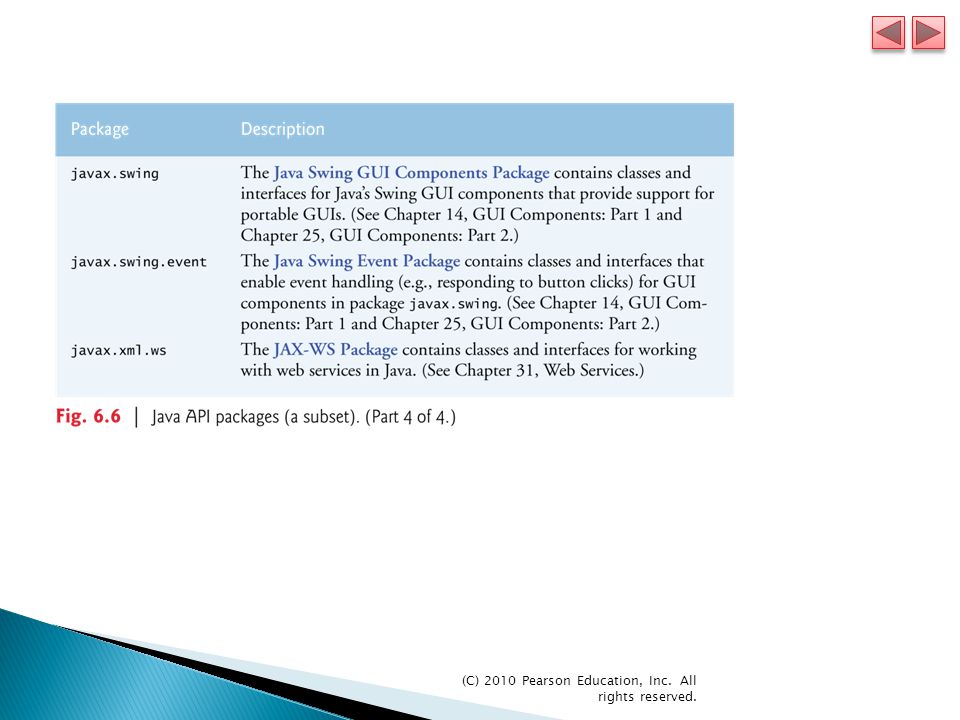 | Package | Description |
|---|---|
| javax.swing | The Java Swing GUI Components Package contains classes and interfaces for Java's Swing GUI components that provide support for portable GUIs. (See Chapter 14, GUI Components: Part 1 and Chapter 25, GUI Components: Part 2.) |
| javax.swing.event | The Java Swing Event Package contains classes and interfaces that enable event handling (e.g., responding to button clicks) for GUI components in package javax.swing. (See Chapter 14, GUI Components: Part 1 and Chapter 25, GUI Components: Part 2.) |
| javax.xml.ws | The JAX-WS Package contains classes and interfaces for working with web services in Java. (See Chapter 31, Web Services.) |

Fig. 6.6 | Java API packages (a subset). (Part 4 of 4.)

(C) 2010 Pearson Education, Inc. All rights reserved.